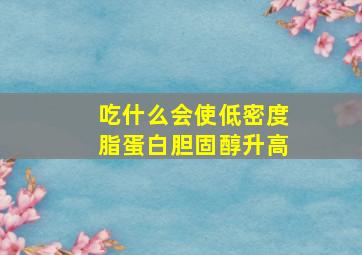 吃什么会使低密度脂蛋白胆固醇升高